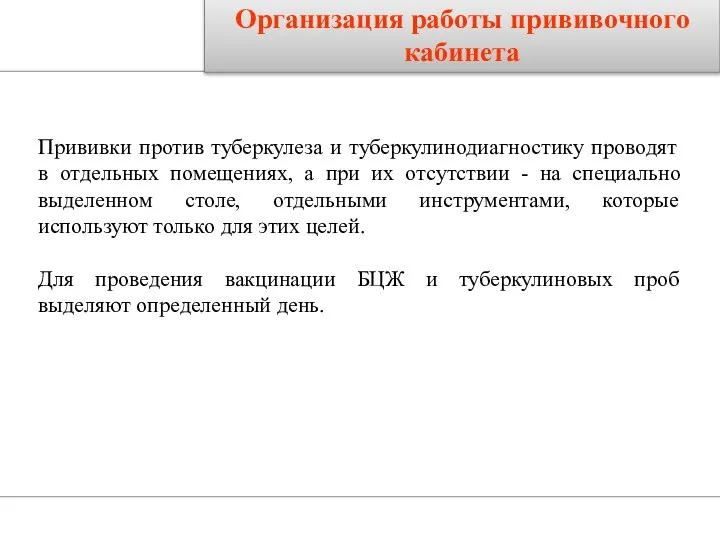 Организация работы прививочного кабинета

Прививки против туберкулеза и туберкулинодиагностику проводят в отдельных помещениях, а при их отсутствии - на специально выделенном столе, отдельными инструментами, которые используют только для этих целей.

Для проведения вакцинации БЦЖ и туберкулиновых проб выделяют определенный день.